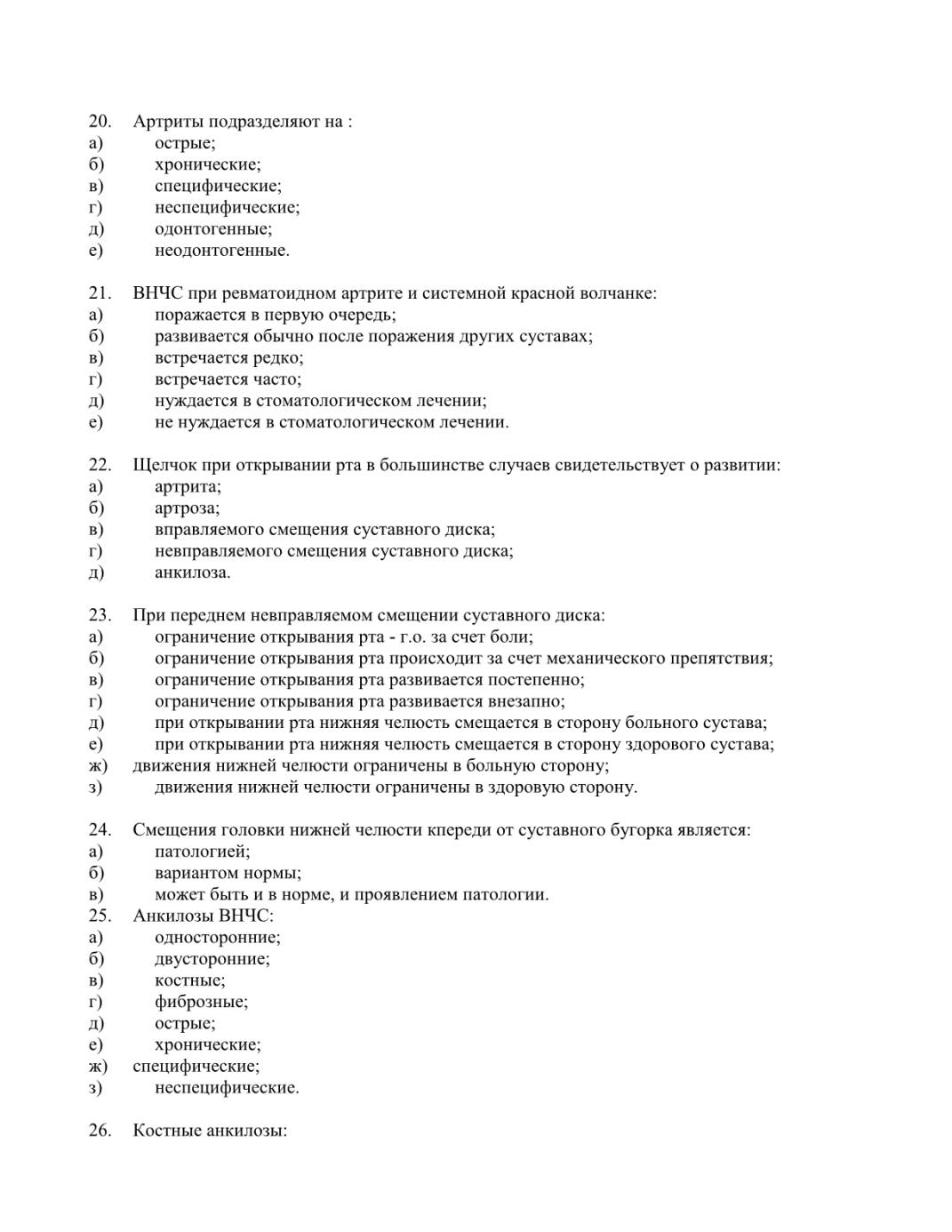 20. Артриты подразделяют на :
а) острые;
б) хронические;
в) специфические;
г) неспецифические;
д) одонтогенные;
е) неодонтогенные.

21. ВНЧС при ревматоидном артрите и системной красной волчанке:
а) поражается в первую очередь;
б) развивается обычно после поражения других суставах;
в) встречается редко;
г) встречается часто;
д) нуждается в стоматологическом лечении;
е) не нуждается в стоматологическом лечении.

22. Щелчок при открывании рта в большинстве случаев свидетельствует о развитии:
а) артрита;
б) артроза;
в) вправляемого смещения суставного диска;
г) невправляемого смещения суставного диска;
д) анкилоза.

23. При переднем невправляемом смещении суставного диска:
а) ограничение открывания рта - г.о. за счет боли;
б) ограничение открывания рта происходит за счет механического препятствия;
в) ограничение открывания рта развивается постепенно;
г) ограничение открывания рта развивается внезапно;
д) при открывании рта нижняя челюсть смещается в сторону больного сустава;
е) при открывании рта нижняя челюсть смещается в сторону здорового сустава;
ж) движения нижней челюсти ограничены в больную сторону;
з) движения нижней челюсти ограничены в здоровую сторону.

24. Смещения головки нижней челюсти кпереди от суставного бугорка является:
а) патологией;
б) вариантом нормы;
в) может быть и в норме, и проявлением патологии.
25. Анкилозы ВНЧС:
а) односторонние;
б) двусторонние;
в) костные;
г) фиброзные;
д) острые;
е) хронические;
ж) специфические;
з) неспецифические.

26. Костные анкилозы: